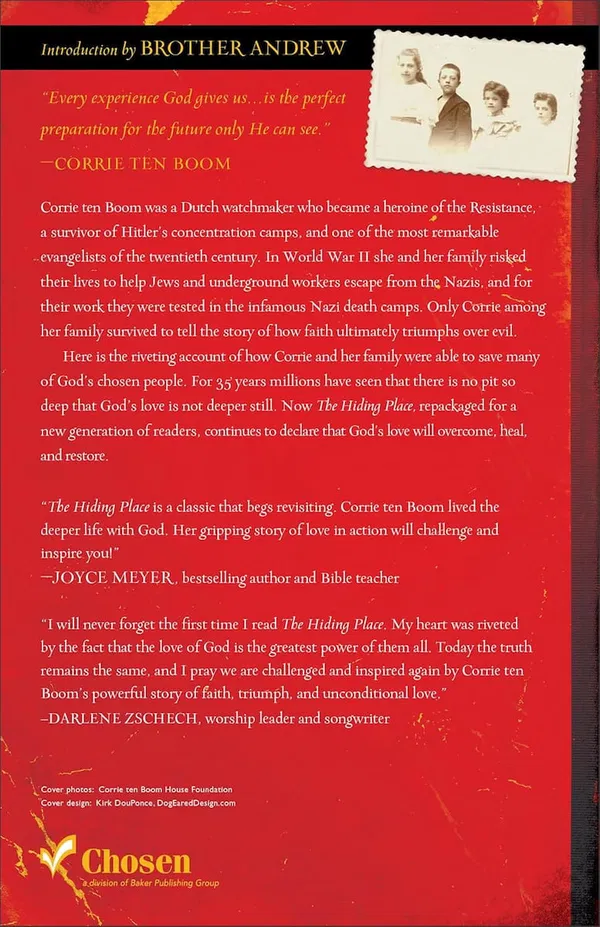 Introduction by BROTHER ANDREW

"Every experience God gives us...is the perfect preparation for the future only He can see."
—CORRIE TEN BOOM

Corrie ten Boom was a Dutch watchmaker who became a heroine of the Resistance, a survivor of Hitler's concentration camps, and one of the most remarkable evangelists of the twentieth century. In World War II she and her family risked their lives to help Jews and underground workers escape from the Nazis, and for their work they were tested in the infamous Nazi death camps. Only Corrie among her family survived to tell the story of how faith ultimately triumphs over evil.

Here is the riveting account of how Corrie and her family were able to save many of God's chosen people. For 35 years millions have seen that there is no pit so deep that God's love is not deeper still. Now The Hiding Place, repackaged for a new generation of readers, continues to declare that God's love will overcome, heal, and restore.

"The Hiding Place is a classic that begs revisiting. Corrie ten Boom lived the deeper life with God. Her gripping story of love in action will challenge and inspire you!"
—JOYCE MEYER, bestselling author and Bible teacher

"I will never forget the first time I read The Hiding Place. My heart was riveted by the fact that the love of God is the greatest power of them all. Today the truth remains the same, and I pray we are challenged and inspired again by Corrie ten Boom's powerful story of faith, triumph, and unconditional love."
–DARLENE ZSCHECH, worship leader and songwriter

Cover photos: Corrie ten Boom House Foundation
Cover design: Kirk DouPonce, DogEaredDesign.com

Chosen
a division of Baker Publishing Group